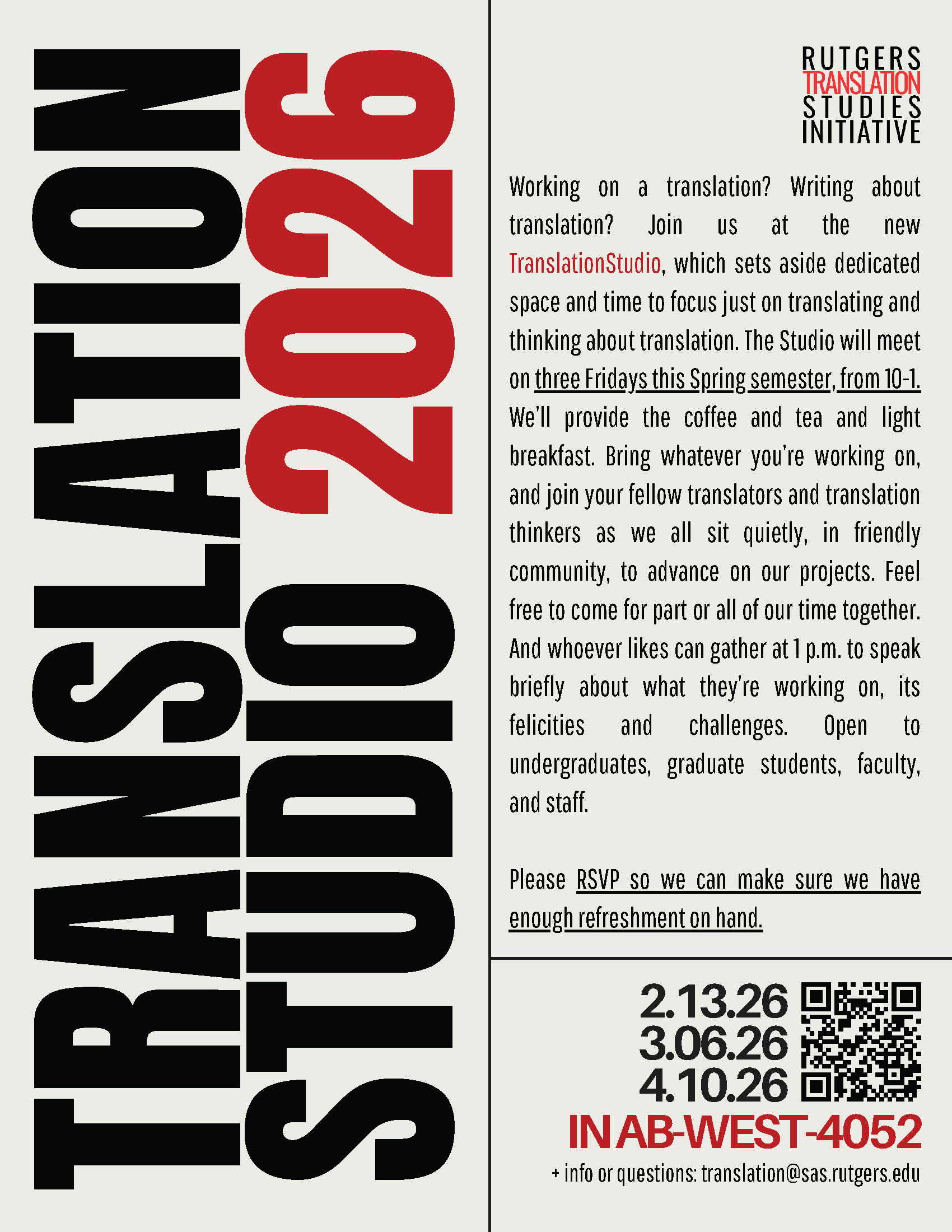 TRANSLATION STUDIO 2026

RUTGERS
TRANSLATION
STUDIES
INITIATIVE

Working on a translation? Writing about translation? Join us at the new TranslationStudio, which sets aside dedicated space and time to focus just on translating and thinking about translation. The Studio will meet on three Fridays this Spring semester, from 10-1. We'll provide the coffee and tea and light breakfast. Bring whatever you're working on, and join your fellow translators and translation thinkers as we all sit quietly, in friendly community, to advance on our projects. Feel free to come for part or all of our time together. And whoever likes can gather at 1 p.m. to speak briefly about what they're working on, its felicities and challenges. Open to undergraduates, graduate students, faculty, and staff.

Please RSVP so we can make sure we have enough refreshment on hand.

2.13.26
3.06.26
4.10.26
IN AB-WEST-4052

+ info or questions: translation@sas.rutgers.edu